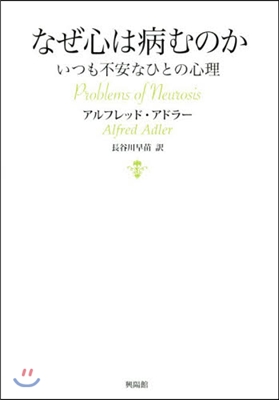 なぜ心は病むのか
いつも不安なひとの心理
Problems of Neurosis
アルフレッド・アドラー
Alfred Adler
長谷川早苗 訳

興陽館